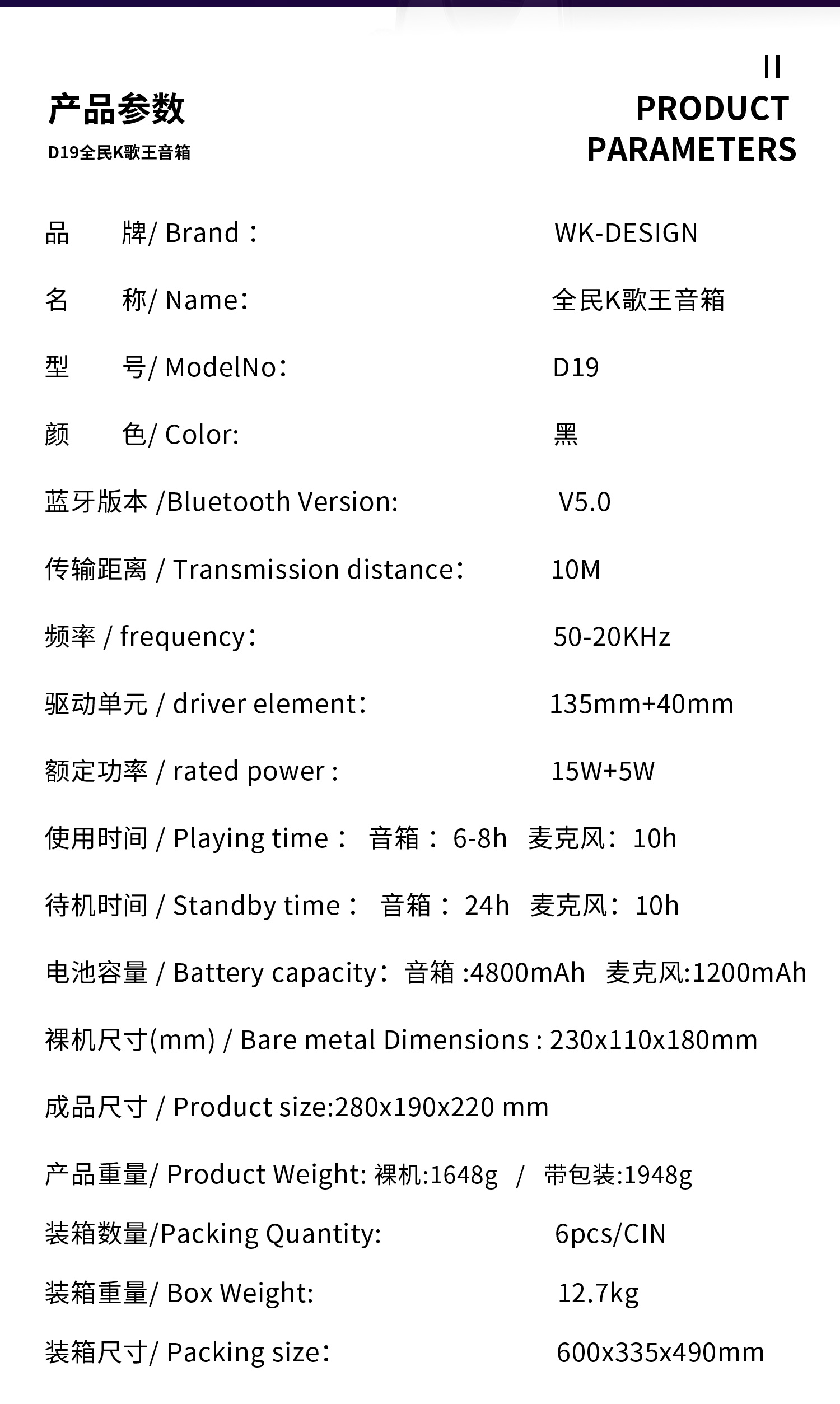 产品参数
D19全民K歌王音箱

II
PRODUCT
PARAMETERS

品 牌/ Brand： WK-DESIGN

名 称/ Name： 全民K歌王音箱

型 号/ ModelNo： D19

颜 色/ Color: 黑

蓝牙版本 /Bluetooth Version: V5.0

传输距离 / Transmission distance： 10M

频率 / frequency： 50-20KHz

驱动单元 / driver element： 135mm+40mm

额定功率 / rated power : 15W+5W

使用时间 / Playing time： 音箱：6-8h 麦克风：10h

待机时间 / Standby time： 音箱：24h 麦克风：10h

电池容量 / Battery capacity：音箱 :4800mAh 麦克风:1200mAh

裸机尺寸(mm) / Bare metal Dimensions : 230x110x180mm

成品尺寸 / Product size:280x190x220 mm

产品重量/ Product Weight: 裸机:1648g / 带包装:1948g

装箱数量/Packing Quantity: 6pcs/CIN

装箱重量/ Box Weight: 12.7kg

装箱尺寸/ Packing size： 600x335x490mm